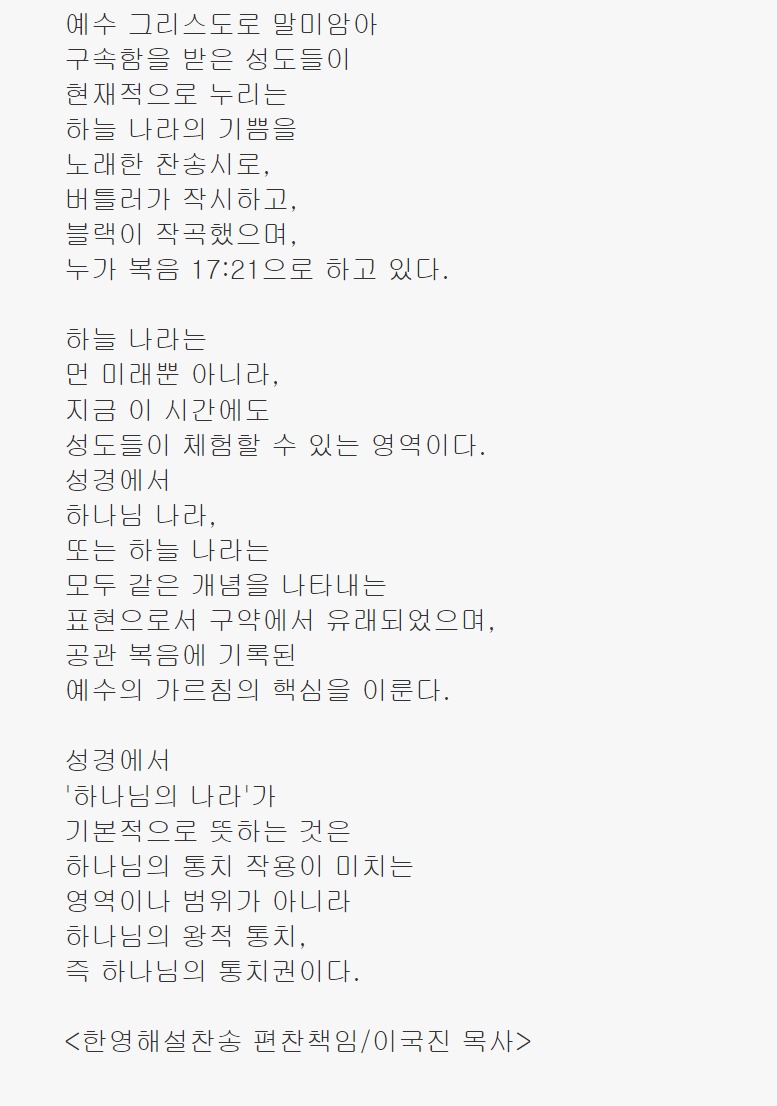 예수 그리스도로 말미암아
구속함을 받은 성도들이
현재적으로 누리는
하늘 나라의 기쁨을
노래한 찬송시로,
버틀러가 작시하고,
블랙이 작곡했으며,
누가 복음 17:21으로 하고 있다.

하늘 나라는
먼 미래뿐 아니라,
지금 이 시간에도
성도들이 체험할 수 있는 영역이다.
성경에서
하나님 나라,
또는 하늘 나라는
모두 같은 개념을 나타내는
표현으로서 구약에서 유래되었으며,
공관 복음에 기록된
예수의 가르침의 핵심을 이룬다.

성경에서
'하나님의 나라'가
기본적으로 뜻하는 것은
하나님의 통치 작용이 미치는
영역이나 범위가 아니라
하나님의 왕적 통치,
즉 하나님의 통치권이다.

<한영해설찬송 편찬책임/이국진 목사>